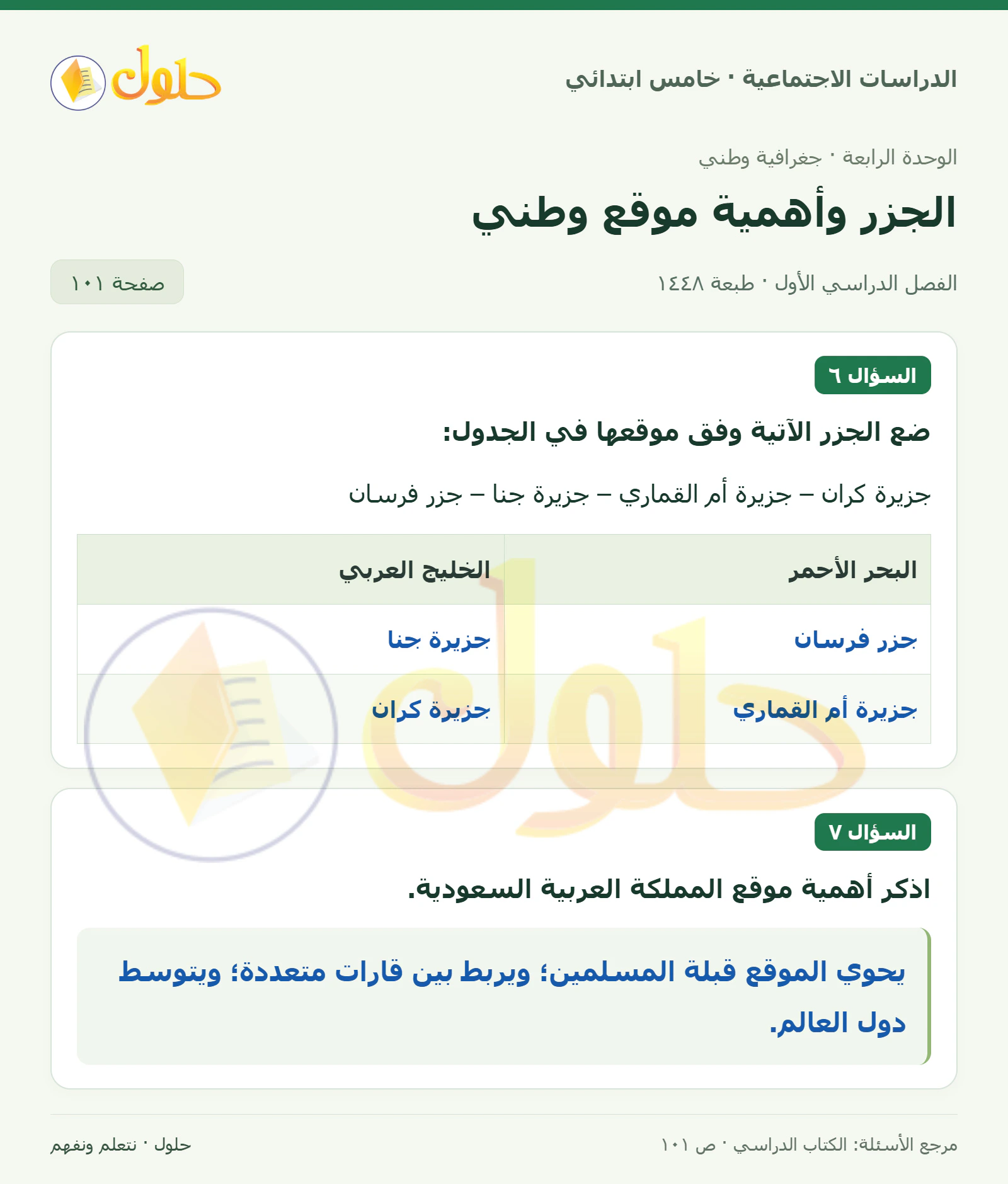 الدراسات الاجتماعية · خامس ابتدائي

حلول

الوحدة الرابعة · جغرافية وطني

الجزر وأهمية موقع وطني

الفصل الدراسي الأول · طبعة ١٤٤٨

صفحة ١٠١

السؤال ٦

ضع الجزر الآتية وفق موقعها في الجدول:

جزيرة كران – جزيرة أم القماري – جزيرة جنا – جزر فرسان

| البحر الأحمر | الخليج العربي |
|---|---|
| جزر فرسان | جزيرة جنا |
| جزيرة أم القماري | جزيرة كران |

السؤال ٧

اذكر أهمية موقع المملكة العربية السعودية.

يحوي الموقع قبلة المسلمين؛ ويربط بين قارات متعددة؛ ويتوسط دول العالم.

مرجع الأسئلة: الكتاب الدراسي · ص ١٠١

حلول · نتعلم ونفهم